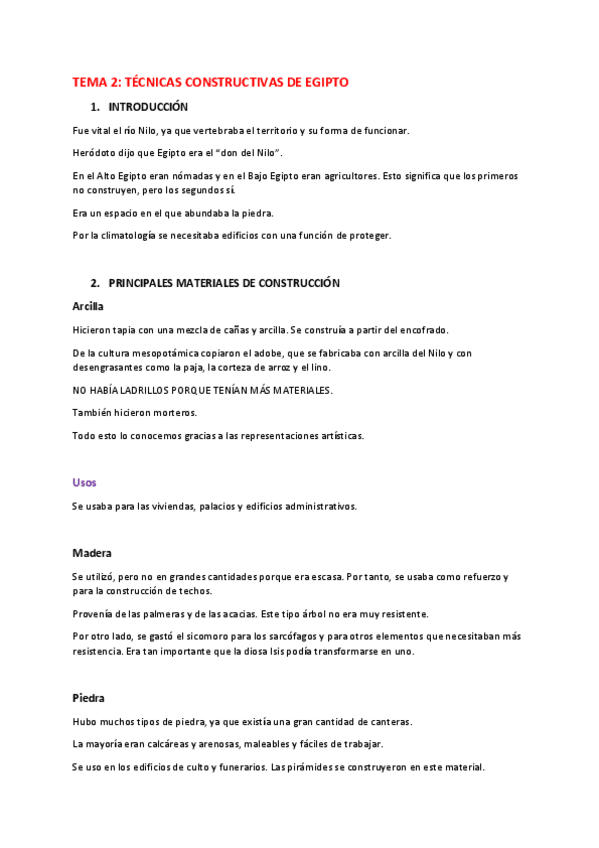 TEMA 2: TÉCNICAS CONSTRUCTIVAS DE EGIPTO

1. INTRODUCCIÓN

Fue vital el río Nilo, ya que vertebraba el territorio y su forma de funcionar.

Heródoto dijo que Egipto era el "don del Nilo".

En el Alto Egipto eran nómadas y en el Bajo Egipto eran agricultores. Esto significa que los primeros no construyen, pero los segundos sí.

Era un espacio en el que abundaba la piedra.

Por la climatología se necesitaba edificios con una función de proteger.

2. PRINCIPALES MATERIALES DE CONSTRUCCIÓN

Arcilla

Hicieron tapia con una mezcla de cañas y arcilla. Se construía a partir del encofrado.

De la cultura mesopotámica copiaron el adobe, que se fabricaba con arcilla del Nilo y con desengrasantes como la paja, la corteza de arroz y el lino.

NO HABÍA LADRILLOS PORQUE TENÍAN MÁS MATERIALES.

También hicieron morteros.

Todo esto lo conocemos gracias a las representaciones artísticas.

Usos

Se usaba para las viviendas, palacios y edificios administrativos.

Madera

Se utilizó, pero no en grandes cantidades porque era escasa. Por tanto, se usaba como refuerzo y para la construcción de techos.

Provenía de las palmeras y de las acacias. Este tipo árbol no era muy resistente.

Por otro lado, se gastó el sicomoro para los sarcófagos y para otros elementos que necesitaban más resistencia. Era tan importante que la diosa Isis podía transformarse en uno.

Piedra

Hubo muchos tipos de piedra, ya que existía una gran cantidad de canteras.

La mayoría eran calcáreas y arenosas, maleables y fáciles de trabajar.

Se uso en los edificios de culto y funerarios. Las pirámides se construyeron en este material.